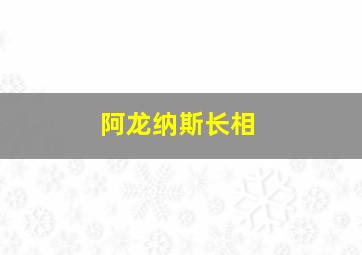 阿龙纳斯长相